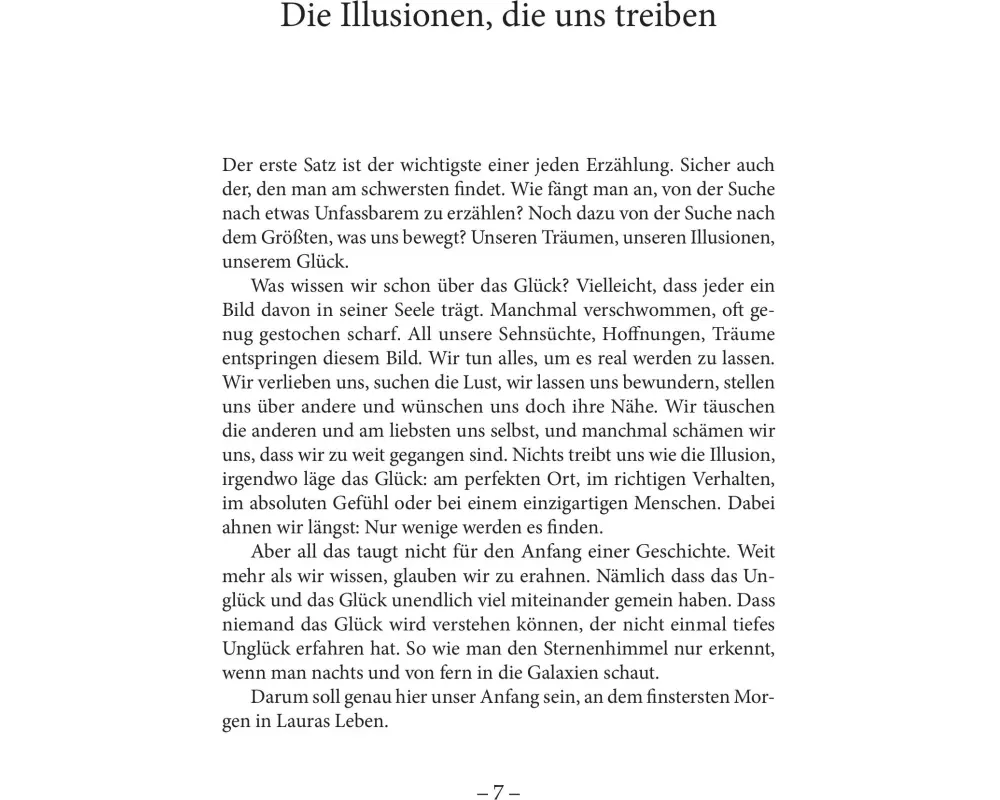 Die Illusionen, die uns treiben

Der erste Satz ist der wichtigste einer jeden Erzählung. Sicher auch der, den man am schwersten findet. Wie fängt man an, von der Suche nach etwas Unfassbarem zu erzählen? Noch dazu von der Suche nach dem Größten, was uns bewegt? Unseren Träumen, unseren Illusionen, unserem Glück.

Was wissen wir schon über das Glück? Vielleicht, dass jeder ein Bild davon in seiner Seele trägt. Manchmal verschwommen, oft genug gestochen scharf. All unsere Sehnsüchte, Hoffnungen, Träume entspringen diesem Bild. Wir tun alles, um es real werden zu lassen. Wir verlieben uns, suchen die Lust, wir lassen uns bewundern, stellen uns über andere und wünschen uns doch ihre Nähe. Wir täuschen die anderen und am liebsten uns selbst, und manchmal schämen wir uns, dass wir zu weit gegangen sind. Nichts treibt uns wie die Illusion, irgendwo läge das Glück: am perfekten Ort, im richtigen Verhalten, im absoluten Gefühl oder bei einem einzigartigen Menschen. Dabei ahnen wir längst: Nur wenige werden es finden.

Aber all das taugt nicht für den Anfang einer Geschichte. Weit mehr als wir wissen, glauben wir zu erahnen. Nämlich dass das Unglück und das Glück unendlich viel miteinander gemein haben. Dass niemand das Glück wird verstehen können, der nicht einmal tiefes Unglück erfahren hat. So wie man den Sternenhimmel nur erkennt, wenn man nachts und von fern in die Galaxien schaut.

Darum soll genau hier unser Anfang sein, an dem finstersten Morgen in Lauras Leben.

– 7 –